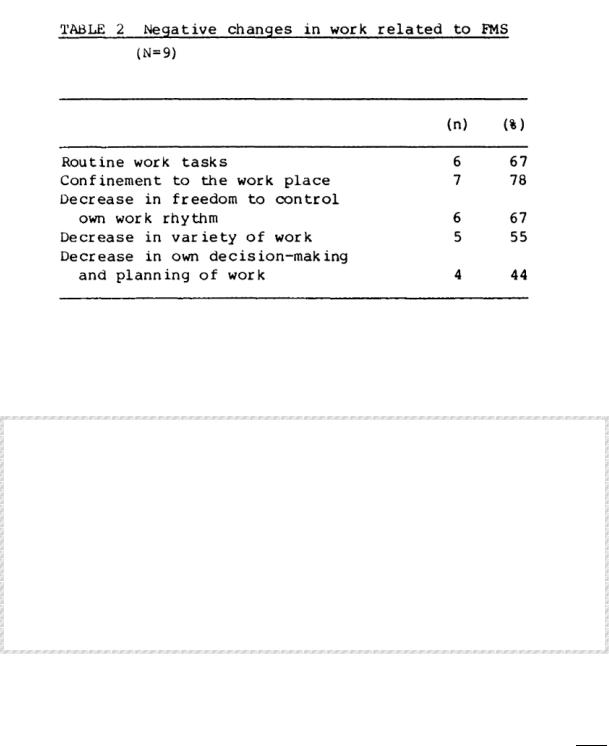 TABLE 2 Negative changes in work related to FMS (N=9)

| | (n) | (%) |
|---|---|---|
| Routine work tasks | 6 | 67 |
| Confinement to the work place | 7 | 78 |
| Decrease in freedom to control own work rhythm | 6 | 67 |
| Decrease in variety of work | 5 | 55 |
| Decrease in own decision-making and planning of work | 4 | 44 |